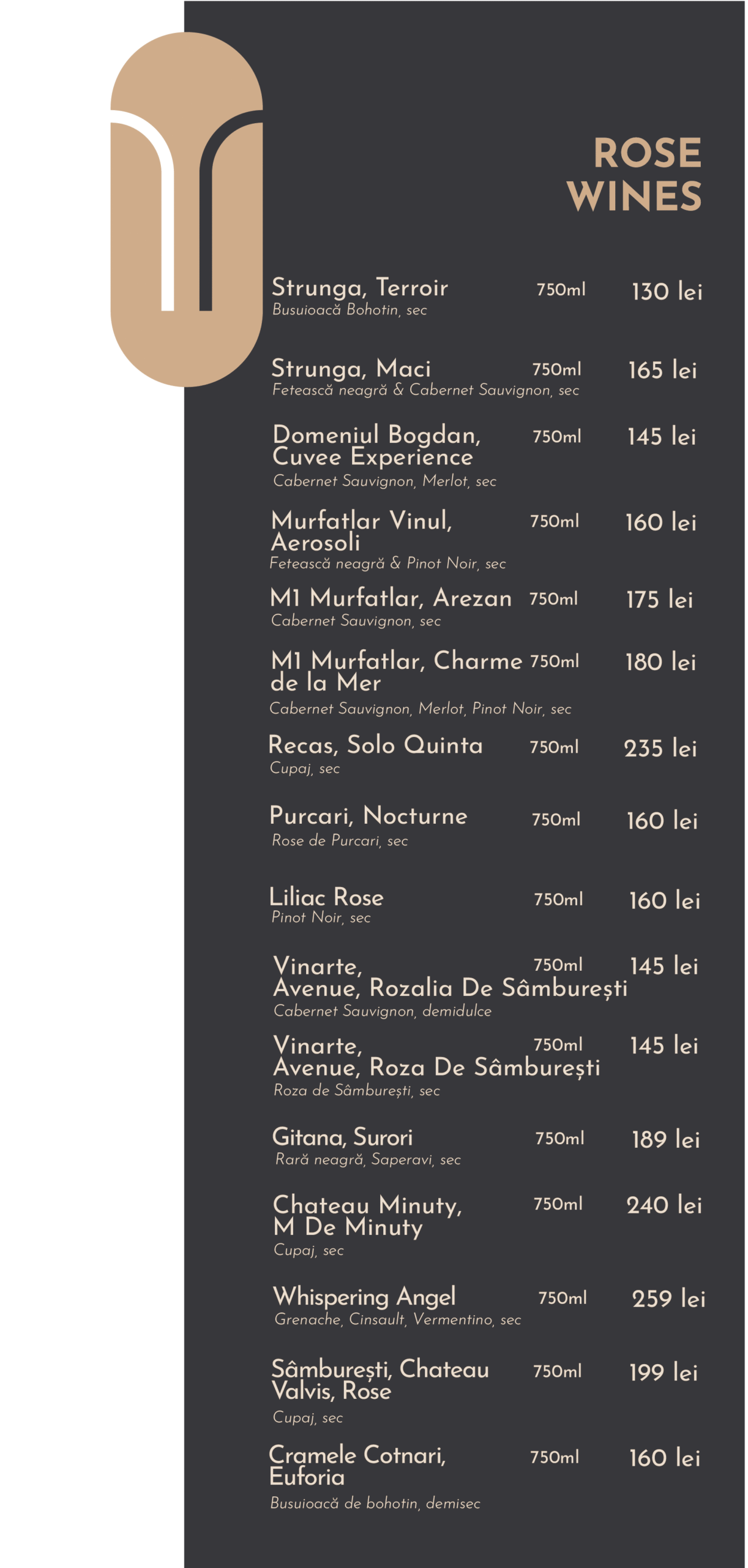 ROSE WINES

Strunga, Terroir 750ml 130 lei
Busuioacă Bohotin, sec

Strunga, Maci 750ml 165 lei
Fetească neagră & Cabernet Sauvignon, sec

Domeniul Bogdan, Cuvee Experience 750ml 145 lei
Cabernet Sauvignon, Merlot, sec

Murfatlar Vinul, Aerosoli 750ml 160 lei
Fetească neagră & Pinot Noir, sec

M1 Murfatlar, Arezan 750ml 175 lei
Cabernet Sauvignon, sec

M1 Murfatlar, Charme de la Mer 750ml 180 lei
Cabernet Sauvignon, Merlot, Pinot Noir, sec

Recas, Solo Quinta 750ml 235 lei
Cupaj, sec

Purcari, Nocturne 750ml 160 lei
Rose de Purcari, sec

Liliac Rose 750ml 160 lei
Pinot Noir, sec

Vinarte, Avenue, Rozalia De Sâmburești 750ml 145 lei
Cabernet Sauvignon, demidulce

Vinarte, Avenue, Roza De Sâmburești 750ml 145 lei
Roza de Sâmburești, sec

Gitana, Surori 750ml 189 lei
Rară neagră, Saperavi, sec

Chateau Minuty, M De Minuty 750ml 240 lei
Cupaj, sec

Whispering Angel 750ml 259 lei
Grenache, Cinsault, Vermentino, sec

Sâmburești, Chateau Valvis, Rose 750ml 199 lei
Cupaj, sec

Cramele Cotnari, Euforia 750ml 160 lei
Busuioacă de bohotin, demisec